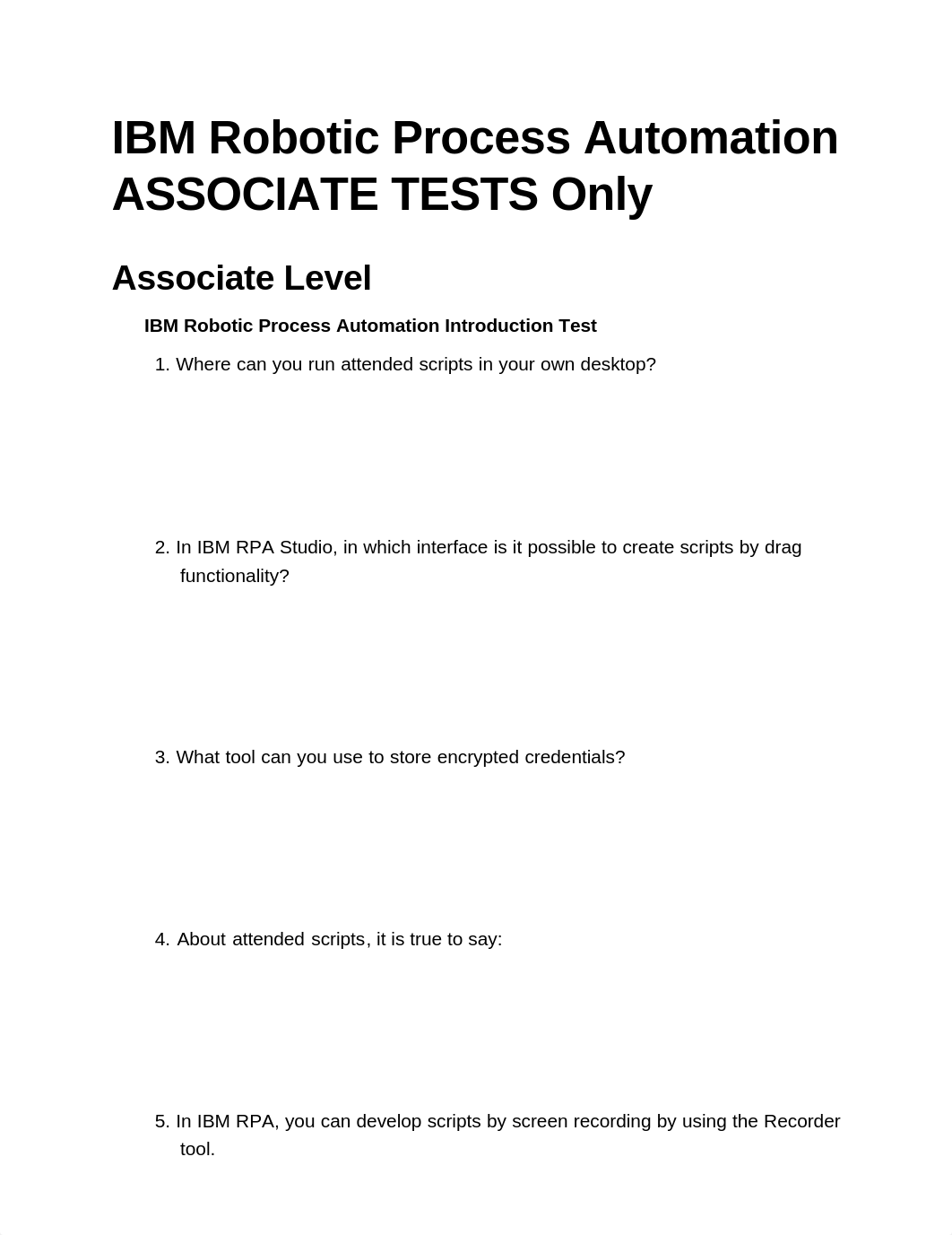 IBM Robotic Process Automation ASSOCIATE TESTS Only

Associate Level

IBM Robotic Process Automation Introduction Test

1. Where can you run attended scripts in your own desktop?

2. In IBM RPA Studio, in which interface is it possible to create scripts by drag functionality?

3. What tool can you use to store encrypted credentials?

4. About attended scripts, it is true to say:

5. In IBM RPA, you can develop scripts by screen recording by using the Recorder tool.